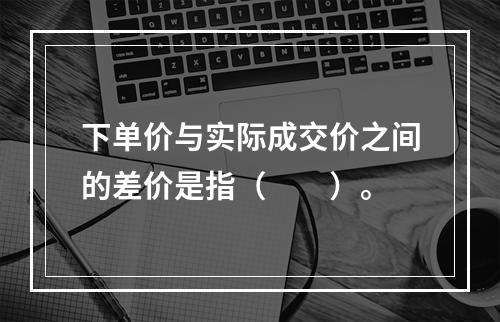 下单价与实际成交价之间的差价是指（　　）。